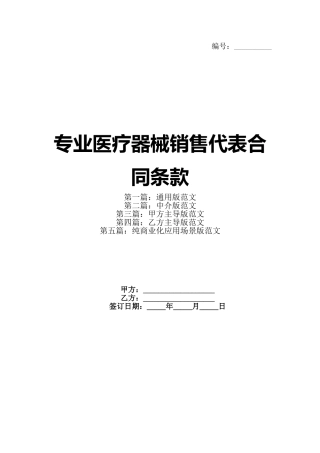 编号：__________

专业医疗器械销售代表合同条款

第一篇：通用版范文
第二篇：中介版范文
第三篇：甲方主导版范文
第四篇：乙方主导版范文
第五篇：纯商业化应用场景版范文

甲方：__________________
乙方：__________________
签订日期：_____年_____月_____日